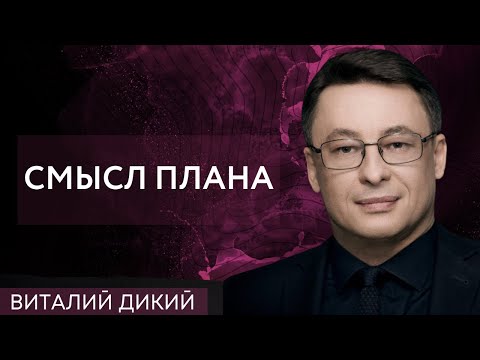 СМЫСЛ ПЛАНА

ВИТАЛИЙ ДИКИЙ